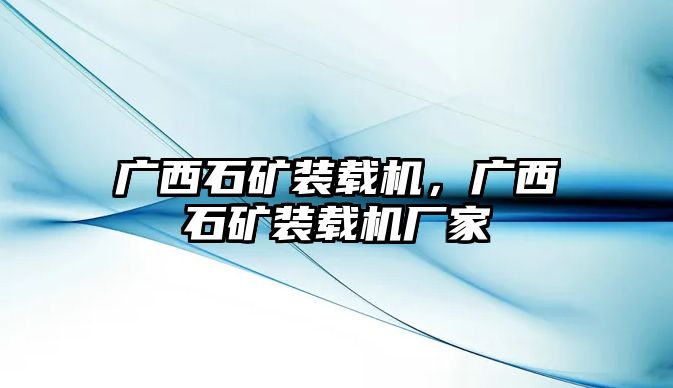 广西石矿装载机，广西石矿装载机厂家